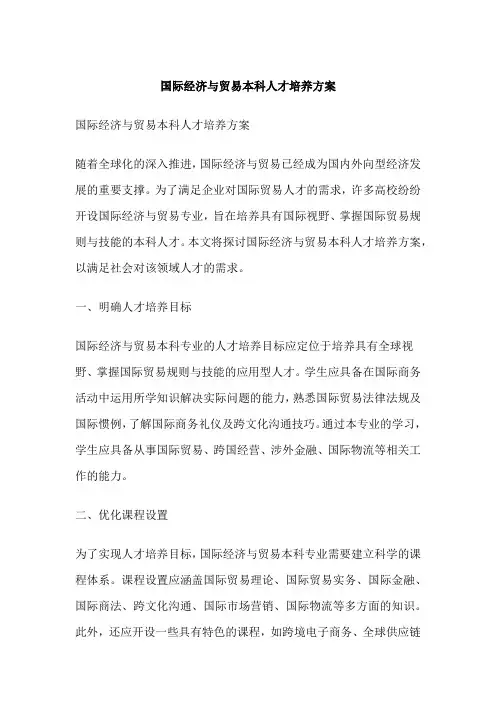 国际经济与贸易本科人才培养方案

国际经济与贸易本科人才培养方案

随着全球化的深入推进，国际经济与贸易已经成为国内外向型经济发展的重要支撑。为了满足企业对国际贸易人才的需求，许多高校纷纷开设国际经济与贸易专业，旨在培养具有国际视野、掌握国际贸易规则与技能的本科人才。本文将探讨国际经济与贸易本科人才培养方案，以满足社会对该领域人才的需求。

一、明确人才培养目标

国际经济与贸易本科专业的人才培养目标应定位于培养具有全球视野、掌握国际贸易规则与技能的应用型人才。学生应具备在国际商务活动中运用所学知识解决实际问题的能力，熟悉国际贸易法律法规及国际惯例，了解国际商务礼仪及跨文化沟通技巧。通过本专业的学习，学生应具备从事国际贸易、跨国经营、涉外金融、国际物流等相关工作的能力。

二、优化课程设置

为了实现人才培养目标，国际经济与贸易本科专业需要建立科学的课程体系。课程设置应涵盖国际贸易理论、国际贸易实务、国际金融、国际商法、跨文化沟通、国际市场营销、国际物流等多方面的知识。此外，还应开设一些具有特色的课程，如跨境电子商务、全球供应链